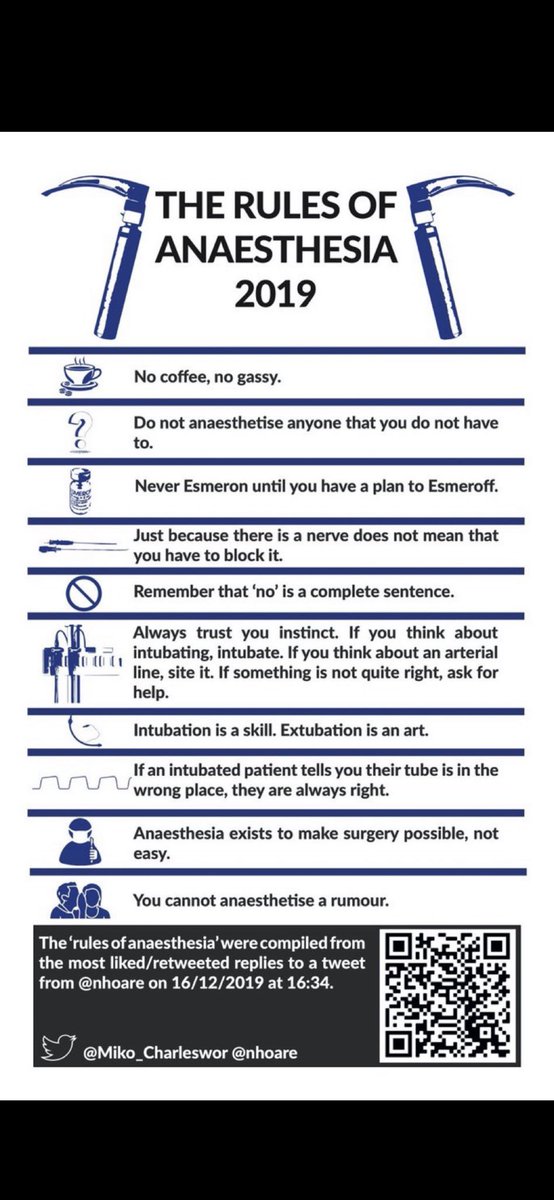 THE RULES OF ANAESTHESIA 2019

No coffee, no gassy.

Do not anaesthetise anyone that you do not have to.

Never Esmeron until you have a plan to Esmeroff.

Just because there is a nerve does not mean that you have to block it.

Remember that 'no' is a complete sentence.

Always trust you instinct. If you think about intubating, intubate. If you think about an arterial line, site it. If something is not quite right, ask for help.

Intubation is a skill. Extubation is an art.

If an intubated patient tells you their tube is in the wrong place, they are always right.

Anaesthesia exists to make surgery possible, not easy.

You cannot anaesthetise a rumour.

The 'rules of anaesthesia' were compiled from the most liked/retweeted replies to a tweet from @nhoare on 16/12/2019 at 16:34.

@Miko_Charleswor @nhoare